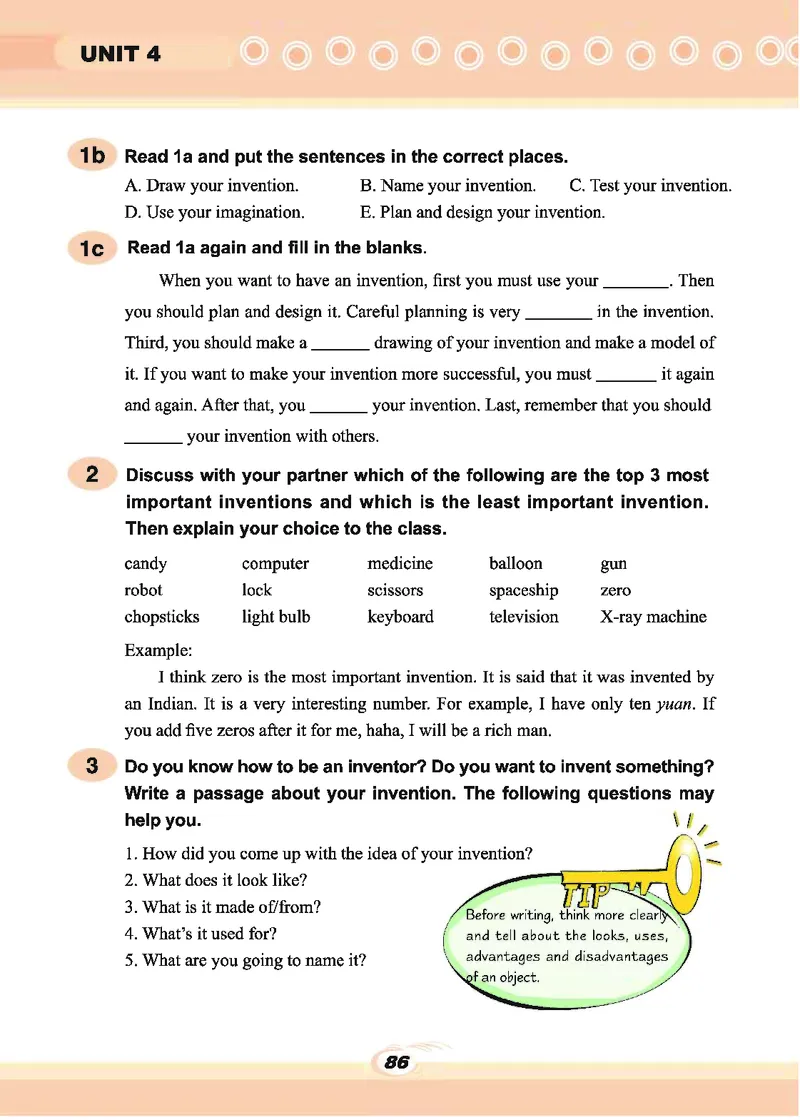 UNIT 4

1b Read 1a and put the sentences in the correct places.

A. Draw your invention. B. Name your invention. C. Test your invention.
D. Use your imagination. E. Plan and design your invention.

1c Read 1a again and fill in the blanks.

When you want to have an invention, first you must use your ________. Then you should plan and design it. Careful planning is very ________ in the invention. Third, you should make a _______ drawing of your invention and make a model of it. If you want to make your invention more successful, you must _______ it again and again. After that, you _______ your invention. Last, remember that you should _______ your invention with others.

2 Discuss with your partner which of the following are the top 3 most important inventions and which is the least important invention. Then explain your choice to the class.

| candy | computer | medicine | balloon | gun |
|---|---|---|---|---|
| robot | lock | scissors | spaceship | zero |
| chopsticks | light bulb | keyboard | television | X-ray machine |

Example:

I think zero is the most important invention. It is said that it was invented by an Indian. It is a very interesting number. For example, I have only ten yuan. If you add five zeros after it for me, haha, I will be a rich man.

3 Do you know how to be an inventor? Do you want to invent something? Write a passage about your invention. The following questions may help you.

1. How did you come up with the idea of your invention?
2. What does it look like?
3. What is it made of/from?
4. What's it used for?
5. What are you going to name it?

TIP
Before writing, think more clearly and tell about the looks, uses, advantages and disadvantages of an object.

86